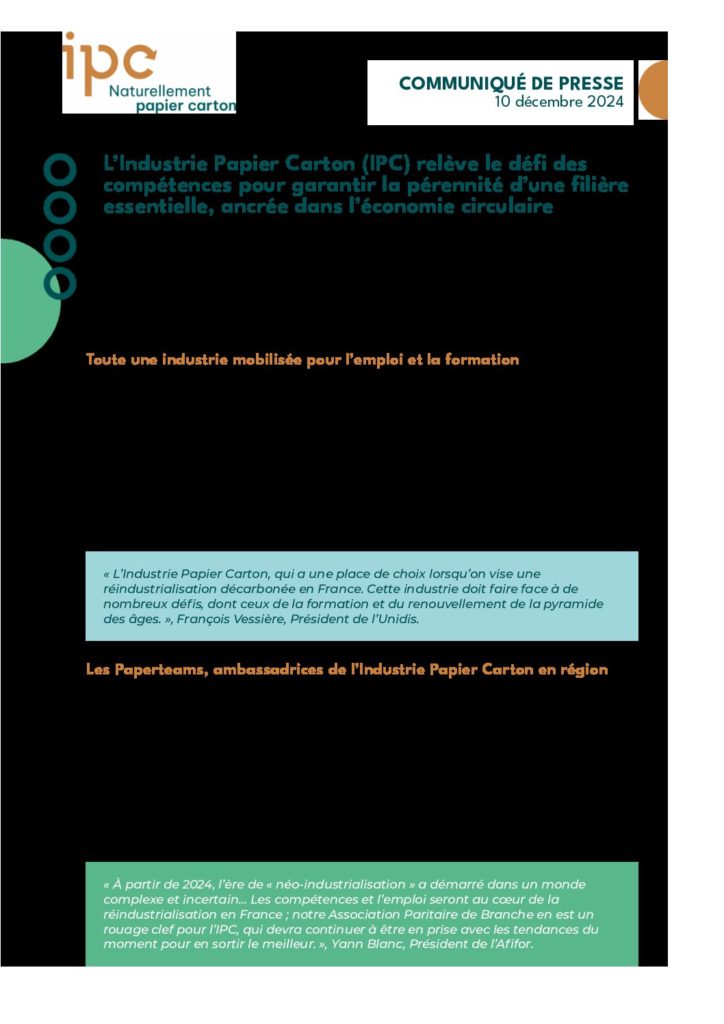 ipc
Naturellement
papier carton

COMMUNIQUÉ DE PRESSE
10 décembre 2024

L'Industrie Papier Carton (IPC) relève le défi des compétences pour garantir la pérennité d'une filière essentielle, ancrée dans l'économie circulaire

Toute une industrie mobilisée pour l'emploi et la formation

« L'Industrie Papier Carton, qui a une place de choix lorsqu'on vise une réindustrialisation décarbonée en France. Cette industrie doit faire face à de nombreux défis, dont ceux de la formation et du renouvellement de la pyramide des âges. », François Vessière, Président de l'Unidis.

Les Paperteams, ambassadrices de l'Industrie Papier Carton en région

« À partir de 2024, l'ère de « néo-industrialisation » a démarré dans un monde complexe et incertain… Les compétences et l'emploi seront au cœur de la réindustrialisation en France ; notre Association Paritaire de Branche en est un rouage clef pour l'IPC, qui devra continuer à être en prise avec les tendances du moment pour en sortir le meilleur. », Yann Blanc, Président de l'Afifor.